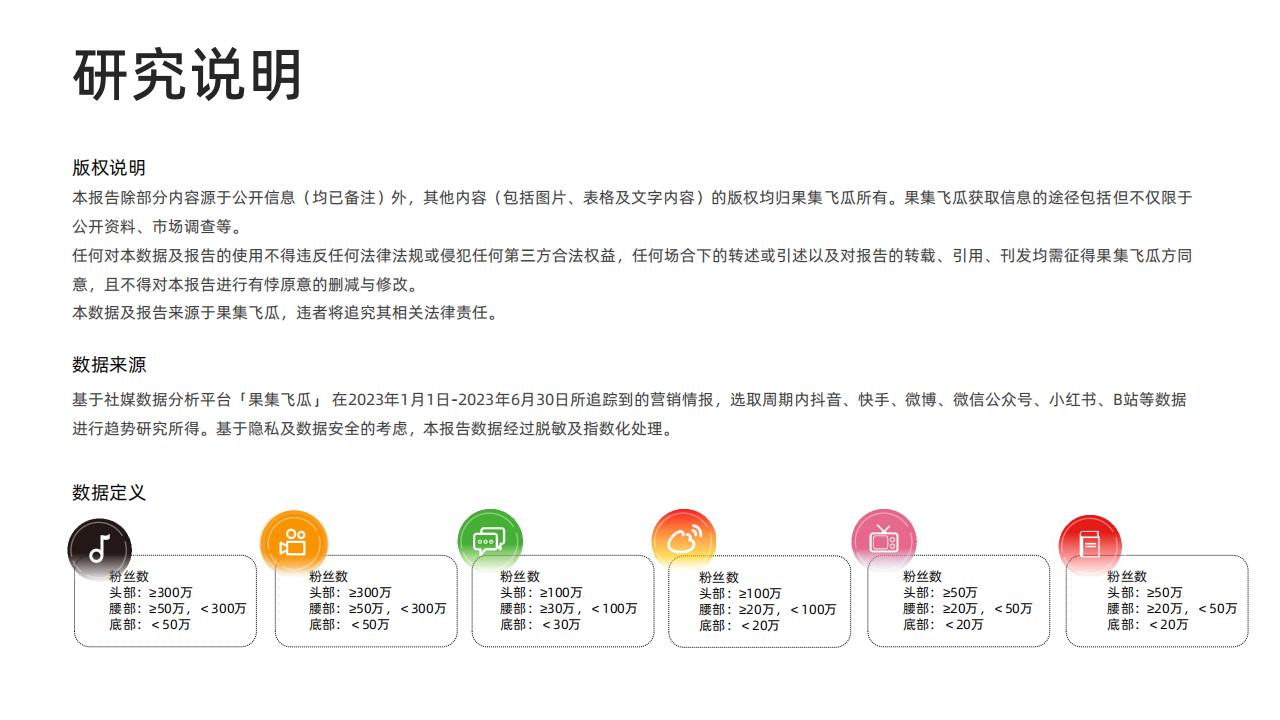 研究说明

版权说明
本报告除部分内容源于公开信息（均已备注）外，其他内容（包括图片、表格及文字内容）的版权均归果集飞瓜所有。果集飞瓜获取信息的途径包括但不仅限于公开资料、市场调查等。
任何对本数据及报告的使用不得违反任何法律法规或侵犯任何第三方合法权益，任何场合下的转述或引述以及对报告的转载、引用、刊发均需征得果集飞瓜方同意，且不得对本报告进行有悖原意的删减与修改。
本数据及报告来源于果集飞瓜，违者将追究其相关法律责任。

数据来源
基于社媒数据分析平台「果集飞瓜」 在2023年1月1日-2023年6月30日所追踪到的营销情报，选取周期内抖音、快手、微博、微信公众号、小红书、B站等数据进行趋势研究所得。基于隐私及数据安全的考虑，本报告数据经过脱敏及指数化处理。

数据定义

粉丝数
头部：≥300万
腰部：≥50万，＜300万
底部：＜50万

粉丝数
头部：≥300万
腰部：≥50万，＜300万
底部：＜50万

粉丝数
头部：≥100万
腰部：≥30万，＜100万
底部：＜30万

粉丝数
头部：≥100万
腰部：≥20万，＜100万
底部：＜20万

粉丝数
头部：≥50万
腰部：≥20万，＜50万
底部：＜20万

粉丝数
头部：≥50万
腰部：≥20万，＜50万
底部：＜20万